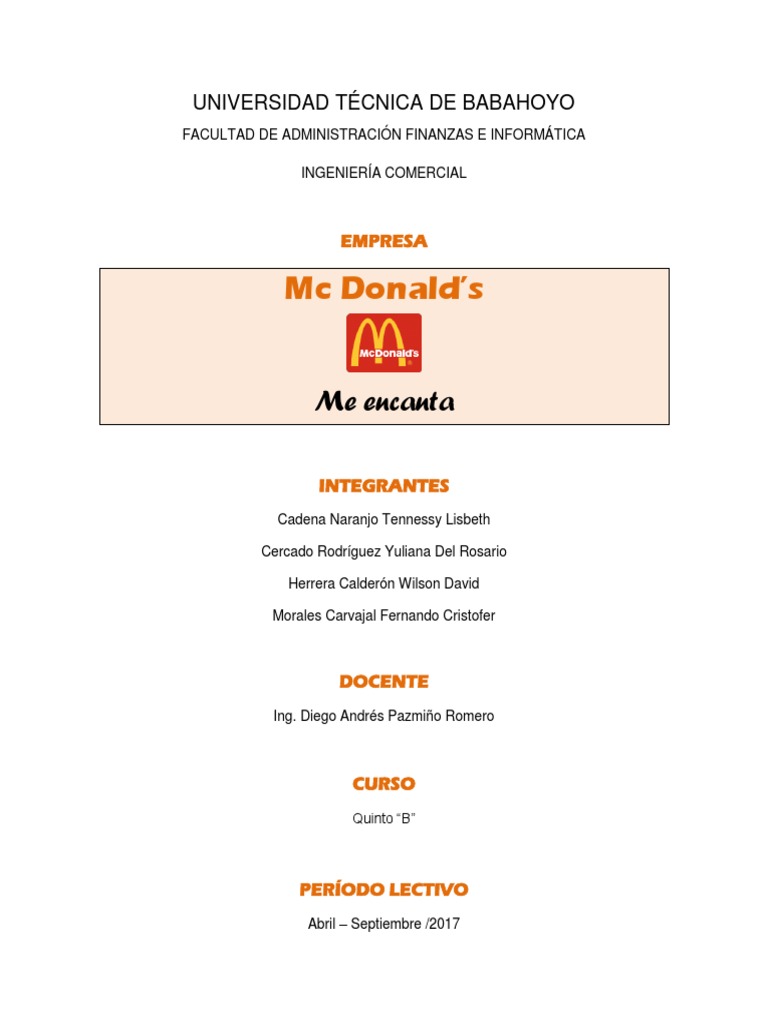 UNIVERSIDAD TÉCNICA DE BABAHOYO

FACULTAD DE ADMINISTRACIÓN FINANZAS E INFORMÁTICA

INGENIERÍA COMERCIAL

EMPRESA

Mc Donald's

McDonald's

Me encanta

INTEGRANTES

Cadena Naranjo Tennessy Lisbeth

Cercado Rodríguez Yuliana Del Rosario

Herrera Calderón Wilson David

Morales Carvajal Fernando Cristofer

DOCENTE

Ing. Diego Andrés Pazmiño Romero

CURSO

Quinto "B"

PERÍODO LECTIVO

Abril – Septiembre /2017